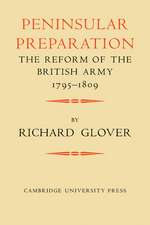 PENINSULAR PREPARATION

THE REFORM OF THE BRITISH ARMY 1795–1809

BY

RICHARD GLOVER

CAMBRIDGE UNIVERSITY PRESS